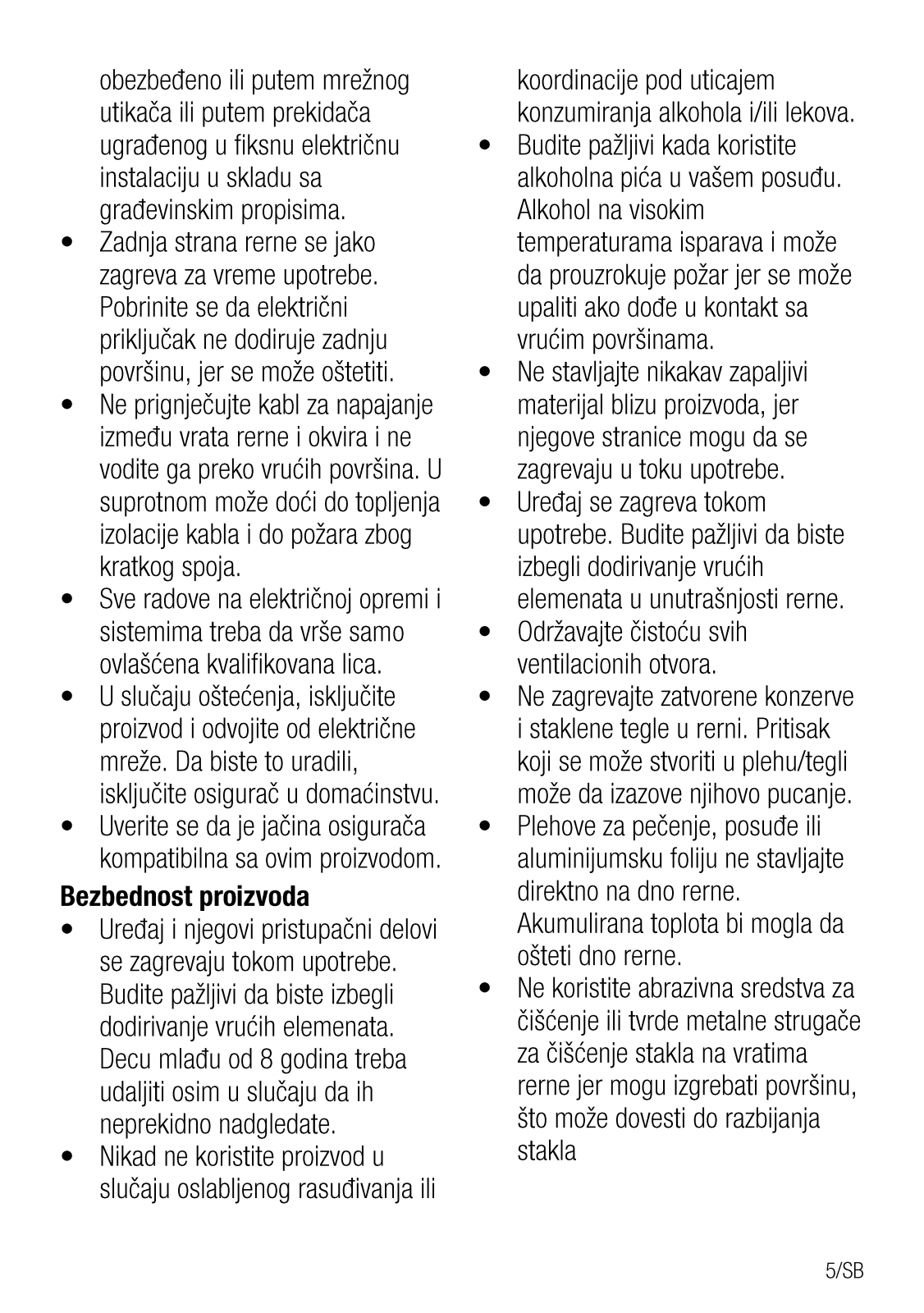 obezbeđeno ili putem mrežnog utikača ili putem prekidača ugrađenog u fiksnu električnu instalaciju u skladu sa građevinskim propisima.

• Zadnja strana rerne se jako zagreva za vreme upotrebe. Pobrinite se da električni priključak ne dodiruje zadnju površinu, jer se može oštetiti.
• Ne prignječujte kabl za napajanje između vrata rerne i okvira i ne vodite ga preko vrućih površina. U suprotnom može doći do topljenja izolacije kabla i do požara zbog kratkog spoja.
• Sve radove na električnoj opremi i sistemima treba da vrše samo ovlašćena kvalifikovana lica.
• U slučaju oštećenja, isključite proizvod i odvojite od električne mreže. Da biste to uradili, isključite osigurač u domaćinstvu.
• Uverite se da je jačina osigurača kompatibilna sa ovim proizvodom.

Bezbednost proizvoda
• Uređaj i njegovi pristupačni delovi se zagrevaju tokom upotrebe. Budite pažljivi da biste izbegli dodirivanje vrućih elemenata. Decu mlađu od 8 godina treba udaljiti osim u slučaju da ih neprekidno nadgledate.
• Nikad ne koristite proizvod u slučaju oslabljenog rasuđivanja ili koordinacije pod uticajem konzumiranja alkohola i/ili lekova.
• Budite pažljivi kada koristite alkoholna pića u vašem posuđu. Alkohol na visokim temperaturama isparava i može da prouzrokuje požar jer se može upaliti ako dođe u kontakt sa vrućim površinama.
• Ne stavljajte nikakav zapaljivi materijal blizu proizvoda, jer njegove stranice mogu da se zagrevaju u toku upotrebe.
• Uređaj se zagreva tokom upotrebe. Budite pažljivi da biste izbegli dodirivanje vrućih elemenata u unutrašnjosti rerne.
• Održavajte čistoću svih ventilacionih otvora.
• Ne zagrevajte zatvorene konzerve i staklene tegle u rerni. Pritisak koji se može stvoriti u plehu/tegli može da izazove njihovo pucanje.
• Plehove za pečenje, posuđe ili aluminijumsku foliju ne stavljajte direktno na dno rerne. Akumulirana toplota bi mogla da ošteti dno rerne.
• Ne koristite abrazivna sredstva za čišćenje ili tvrde metalne strugače za čišćenje stakla na vratima rerne jer mogu izgrebati površinu, što može dovesti do razbijanja stakla

5/SB